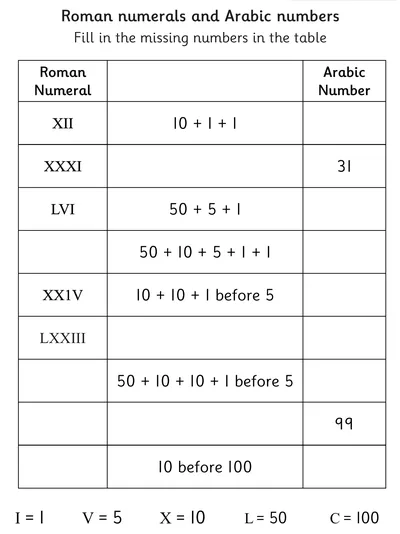 Roman numerals and Arabic numbers
Fill in the missing numbers in the table

| Roman Numeral | | Arabic Number |
|---|---|---|
| XII | 10 + 1 + 1 | |
| XXXI | | 31 |
| LVI | 50 + 5 + 1 | |
| | 50 + 10 + 5 + 1 + 1 | |
| XX1V | 10 + 10 + 1 before 5 | |
| LXXIII | | |
| | 50 + 10 + 10 + 1 before 5 | |
| | | 99 |
| | 10 before 100 | |

I = 1 V = 5 X = 10 L = 50 C = 100